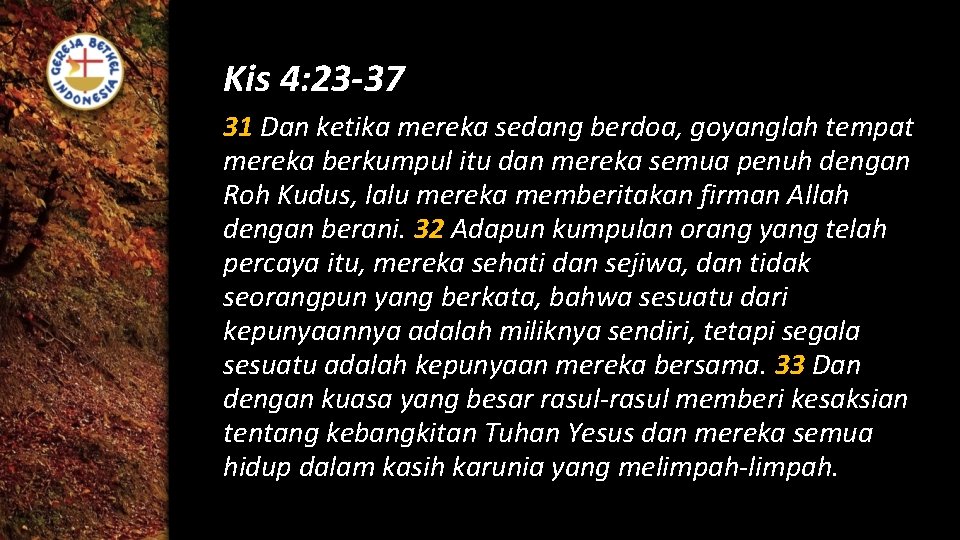 GEREJA BETHEL INDONESIA

Kis 4:23-37

31 Dan ketika mereka sedang berdoa, goyanglah tempat mereka berkumpul itu dan mereka semua penuh dengan Roh Kudus, lalu mereka memberitakan firman Allah dengan berani. 32 Adapun kumpulan orang yang telah percaya itu, mereka sehati dan sejiwa, dan tidak seorangpun yang berkata, bahwa sesuatu dari kepunyaannya adalah miliknya sendiri, tetapi segala sesuatu adalah kepunyaan mereka bersama. 33 Dan dengan kuasa yang besar rasul-rasul memberi kesaksian tentang kebangkitan Tuhan Yesus dan mereka semua hidup dalam kasih karunia yang melimpah-limpah.